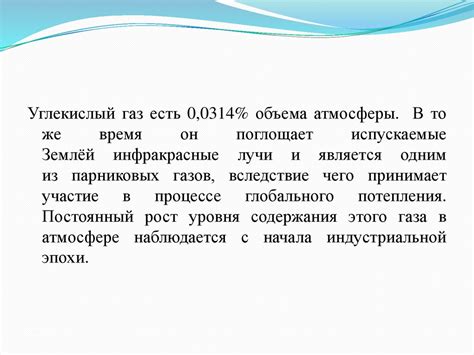 Углекислый газ есть 0,0314% объема атмосферы. В то же время он поглощает испускаемые Землёй инфракрасные лучи и является одним из парниковых газов, вследствие чего принимает участие в процессе глобального потепления. Постоянный рост уровня содержания этого газа в атмосфере наблюдается с начала индустриальной эпохи.